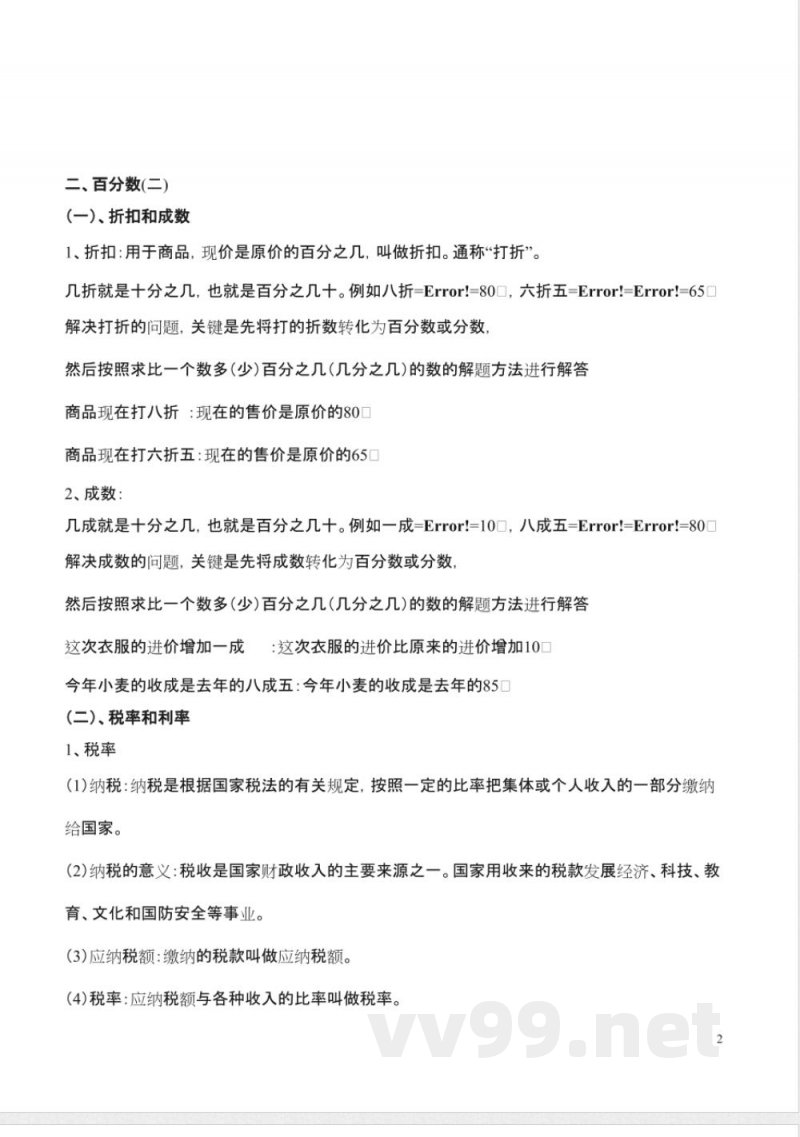 二、百分数(二)

(一)、折扣和成数

1、折扣:用于商品，现价是原价的百分之几，叫做折扣。通称“打折”。

几折就是十分之几，也就是百分之几十。例如八折=Error!=80□，六折五=Error!=Error!=65□

解决打折的问题，关键是先将打的折数转化为百分数或分数，

然后按照求比一个数多(少)百分之几(几分之几)的数的解题方法进行解答

商品现在打八折 :现在的售价是原价的80□

商品现在打六折五:现在的售价是原价的65□

2、成数:

几成就是十分之几，也就是百分之几十。例如一成=Error!=10□，八成五=Error!=Error!=80□

解决成数的问题，关键是先将成数转化为百分数或分数，

然后按照求比一个数多(少)百分之几(几分之几)的数的解题方法进行解答

这次衣服的进价增加一成 :这次衣服的进价比原来的进价增加10□

今年小麦的收成是去年的八成五:今年小麦的收成是去年的85□

(二)、税率和利率

1、税率

(1)纳税:纳税是根据国家税法的有关规定，按照一定的比率把集体或个人收入的一部分缴纳给国家。

(2)纳税的意义:税收是国家财政收入的主要来源之一。国家用收来的税款发展经济、科技、教育、文化和国防安全等事业。

(3)应纳税额:缴纳的税款叫做应纳税额。

(4)税率:应纳税额与各种收入的比率叫做税率。

vv99.net

2